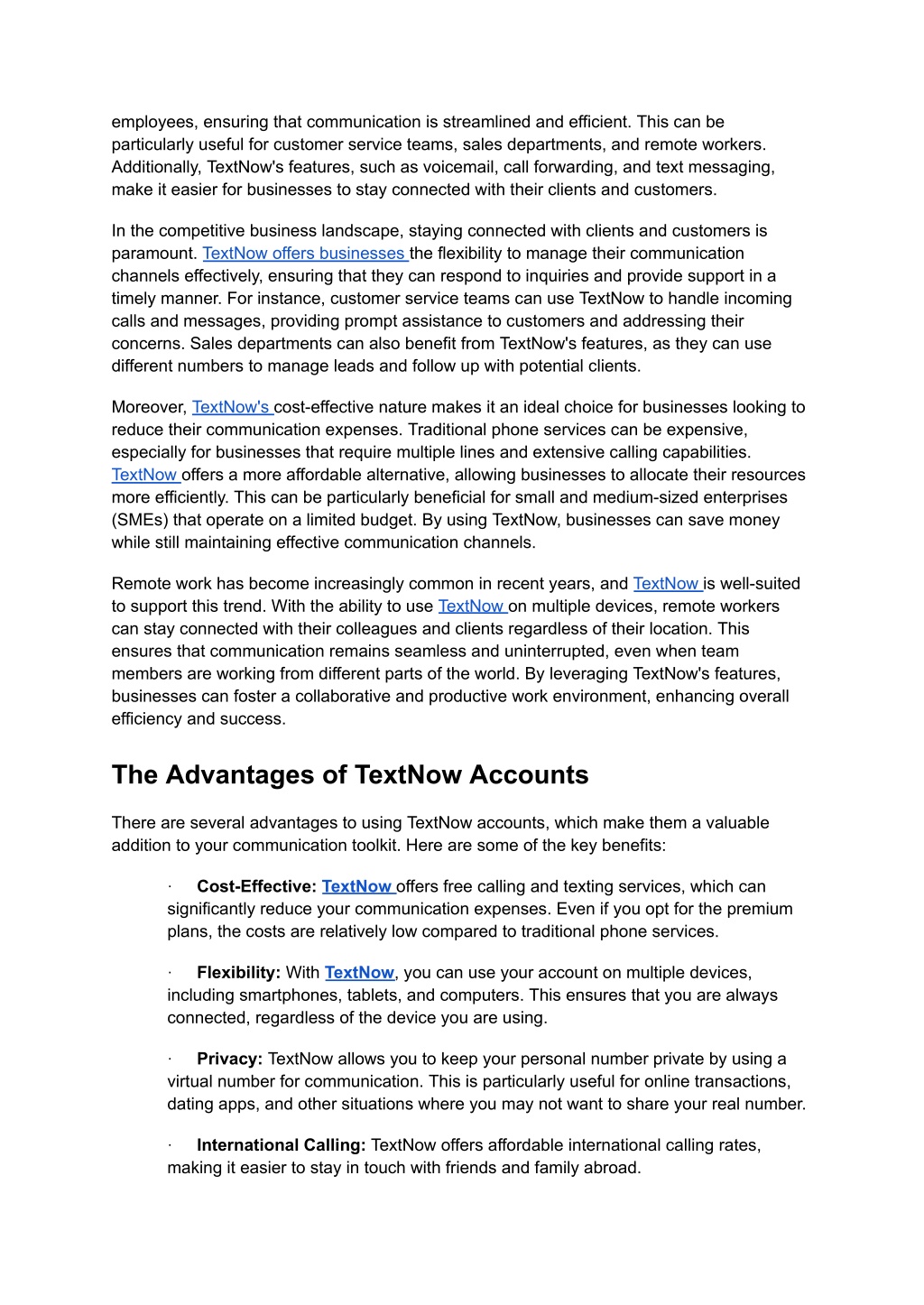 employees, ensuring that communication is streamlined and efficient. This can be particularly useful for customer service teams, sales departments, and remote workers. Additionally, TextNow's features, such as voicemail, call forwarding, and text messaging, make it easier for businesses to stay connected with their clients and customers.

In the competitive business landscape, staying connected with clients and customers is paramount. TextNow offers businesses the flexibility to manage their communication channels effectively, ensuring that they can respond to inquiries and provide support in a timely manner. For instance, customer service teams can use TextNow to handle incoming calls and messages, providing prompt assistance to customers and addressing their concerns. Sales departments can also benefit from TextNow's features, as they can use different numbers to manage leads and follow up with potential clients.

Moreover, TextNow's cost-effective nature makes it an ideal choice for businesses looking to reduce their communication expenses. Traditional phone services can be expensive, especially for businesses that require multiple lines and extensive calling capabilities. TextNow offers a more affordable alternative, allowing businesses to allocate their resources more efficiently. This can be particularly beneficial for small and medium-sized enterprises (SMEs) that operate on a limited budget. By using TextNow, businesses can save money while still maintaining effective communication channels.

Remote work has become increasingly common in recent years, and TextNow is well-suited to support this trend. With the ability to use TextNow on multiple devices, remote workers can stay connected with their colleagues and clients regardless of their location. This ensures that communication remains seamless and uninterrupted, even when team members are working from different parts of the world. By leveraging TextNow's features, businesses can foster a collaborative and productive work environment, enhancing overall efficiency and success.

The Advantages of TextNow Accounts

There are several advantages to using TextNow accounts, which make them a valuable addition to your communication toolkit. Here are some of the key benefits:

· Cost-Effective: TextNow offers free calling and texting services, which can significantly reduce your communication expenses. Even if you opt for the premium plans, the costs are relatively low compared to traditional phone services.

· Flexibility: With TextNow, you can use your account on multiple devices, including smartphones, tablets, and computers. This ensures that you are always connected, regardless of the device you are using.

· Privacy: TextNow allows you to keep your personal number private by using a virtual number for communication. This is particularly useful for online transactions, dating apps, and other situations where you may not want to share your real number.

· International Calling: TextNow offers affordable international calling rates, making it easier to stay in touch with friends and family abroad.